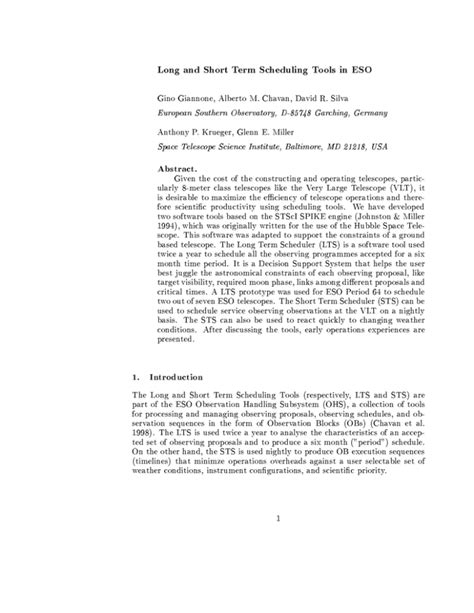 Long and Short Term Scheduling Tools in ESO

Gino Giannone, Alberto M. Chavan, David R. Silva

European Southern Observatory, D-85748 Garching, Germany

Anthony P. Krueger, Glenn E. Miller

Space Telescope Science Institute, Baltimore, MD 21218, USA

Abstract.

Given the cost of the constructing and operating telescopes, particularly 8-meter class telescopes like the Very Large Telescope (VLT), it is desirable to maximize the efficiency of telescope operations and therefore scientific productivity using scheduling tools. We have developed two software tools based on the STScI SPIKE engine (Johnston & Miller 1994), which was originally written for the use of the Hubble Space Telescope. This software was adapted to support the constraints of a ground based telescope. The Long Term Scheduler (LTS) is a software tool used twice a year to schedule all the observing programmes accepted for a six month time period. It is a Decision Support System that helps the user best juggle the astronomical constraints of each observing proposal, like target visibility, required moon phase, links among different proposals and critical times. A LTS prototype was used for ESO Period 64 to schedule two out of seven ESO telescopes. The Short Term Scheduler (STS) can be used to schedule service observing observations at the VLT on a nightly basis. The STS can also be used to react quickly to changing weather conditions. After discussing the tools, early operations experiences are presented.

1. Introduction

The Long and Short Term Scheduling Tools (respectively, LTS and STS) are part of the ESO Observation Handling Subsystem (OHS), a collection of tools for processing and managing observing proposals, observing schedules, and observation sequences in the form of Observation Blocks (OBs) (Chavan et al. 1998). The LTS is used twice a year to analyse the characteristics of an accepted set of observing proposals and to produce a six month ("period") schedule. On the other hand, the STS is used nightly to produce OB execution sequences (timelines) that minimze operations overheads against a user selectable set of weather conditions, instrument configurations, and scientific priority.

1